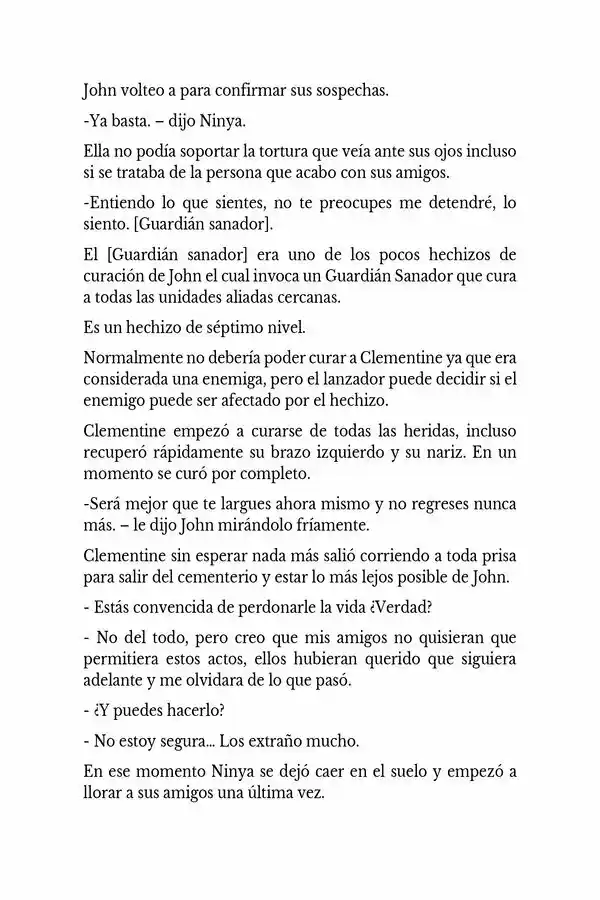 John volteo a para confirmar sus sospechas.

-Ya basta. – dijo Ninya.

Ella no podía soportar la tortura que veía ante sus ojos incluso si se trataba de la persona que acabo con sus amigos.

-Entiendo lo que sientes, no te preocupes me detendré, lo siento. [Guardián sanador].

El [Guardián sanador] era uno de los pocos hechizos de curación de John el cual invoca un Guardián Sanador que cura a todas las unidades aliadas cercanas.

Es un hechizo de séptimo nivel.

Normalmente no debería poder curar a Clementine ya que era considerada una enemiga, pero el lanzador puede decidir si el enemigo puede ser afectado por el hechizo.

Clementine empezó a curarse de todas las heridas, incluso recuperó rápidamente su brazo izquierdo y su nariz. En un momento se curó por completo.

-Será mejor que te largues ahora mismo y no regreses nunca más. – le dijo John mirándolo fríamente.

Clementine sin esperar nada más salió corriendo a toda prisa para salir del cementerio y estar lo más lejos posible de John.

- Estás convencida de perdonarle la vida ¿Verdad?

- No del todo, pero creo que mis amigos no quisieran que permitiera estos actos, ellos hubieran querido que siguiera adelante y me olvidara de lo que pasó.

- ¿Y puedes hacerlo?

- No estoy segura... Los extraño mucho.

En ese momento Ninya se dejó caer en el suelo y empezó a llorar a sus amigos una última vez.